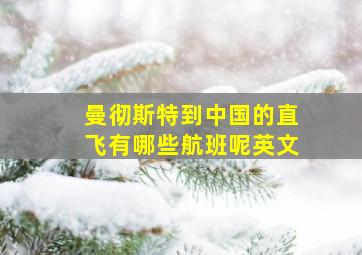 曼彻斯特到中国的直飞有哪些航班呢英文